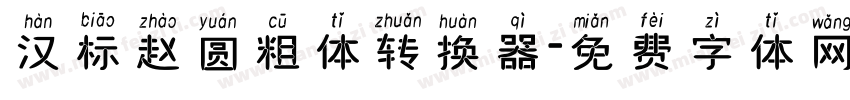 hàn biāo zhào yuán cū tǐ zhuǎn huàn qì miǎn fèi zì tǐ wǎng
汉标赵圆粗体转换器-免费字体网